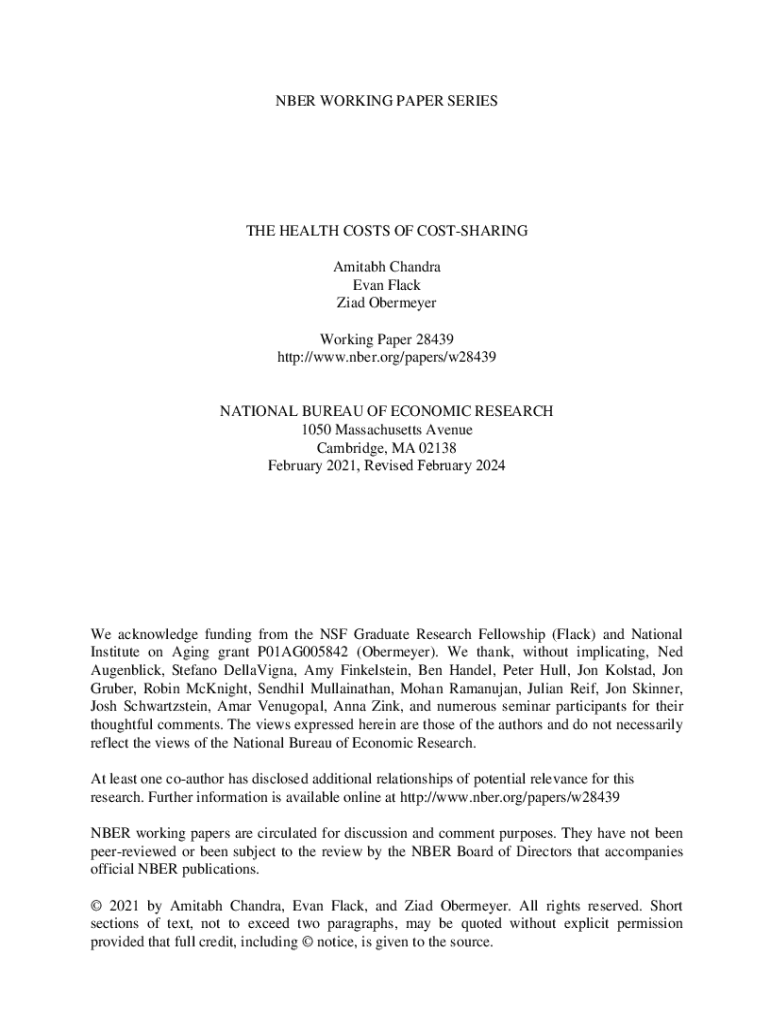 NBER WORKING PAPER SERIES

THE HEALTH COSTS OF COST-SHARING

Amitabh Chandra
Evan Flack
Ziad Obermeyer

Working Paper 28439
http://www.nber.org/papers/w28439

NATIONAL BUREAU OF ECONOMIC RESEARCH
1050 Massachusetts Avenue
Cambridge, MA 02138
February 2021, Revised February 2024

We acknowledge funding from the NSF Graduate Research Fellowship (Flack) and National Institute on Aging grant P01AG005842 (Obermeyer). We thank, without implicating, Ned Augenblick, Stefano DellaVigna, Amy Finkelstein, Ben Handel, Peter Hull, Jon Kolstad, Jon Gruber, Robin McKnight, Sendhil Mullainathan, Mohan Ramanujan, Julian Reif, Jon Skinner, Josh Schwartzstein, Amar Venugopal, Anna Zink, and numerous seminar participants for their thoughtful comments. The views expressed herein are those of the authors and do not necessarily reflect the views of the National Bureau of Economic Research.

At least one co-author has disclosed additional relationships of potential relevance for this research. Further information is available online at http://www.nber.org/papers/w28439

NBER working papers are circulated for discussion and comment purposes. They have not been peer-reviewed or been subject to the review by the NBER Board of Directors that accompanies official NBER publications.

© 2021 by Amitabh Chandra, Evan Flack, and Ziad Obermeyer. All rights reserved. Short sections of text, not to exceed two paragraphs, may be quoted without explicit permission provided that full credit, including © notice, is given to the source.